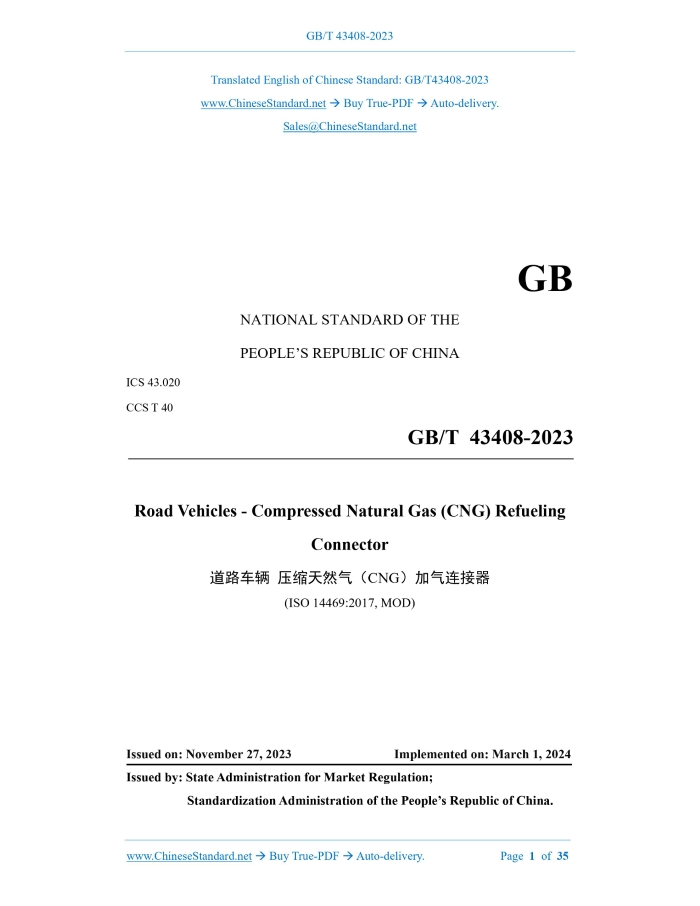 GB/T 43408-2023

Translated English of Chinese Standard: GB/T43408-2023

www.ChineseStandard.net → Buy True-PDF → Auto-delivery.

Sales@ChineseStandard.net

GB

NATIONAL STANDARD OF THE

PEOPLE'S REPUBLIC OF CHINA

ICS 43.020

CCS T 40

GB/T 43408-2023

Road Vehicles - Compressed Natural Gas (CNG) Refueling Connector

道路车辆 压缩天然气（CNG）加气连接器

(ISO 14469:2017, MOD)

Issued on: November 27, 2023 Implemented on: March 1, 2024

Issued by: State Administration for Market Regulation;

Standardization Administration of the People's Republic of China.

www.ChineseStandard.net → Buy True-PDF → Auto-delivery. Page 1 of 35